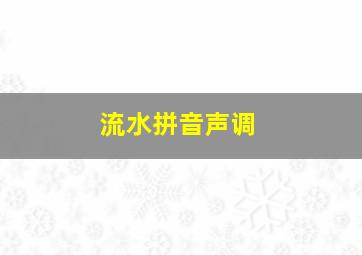 流水拼音声调